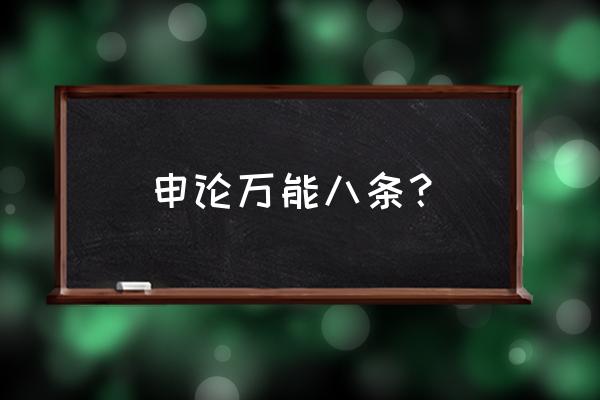 申论万能八条？